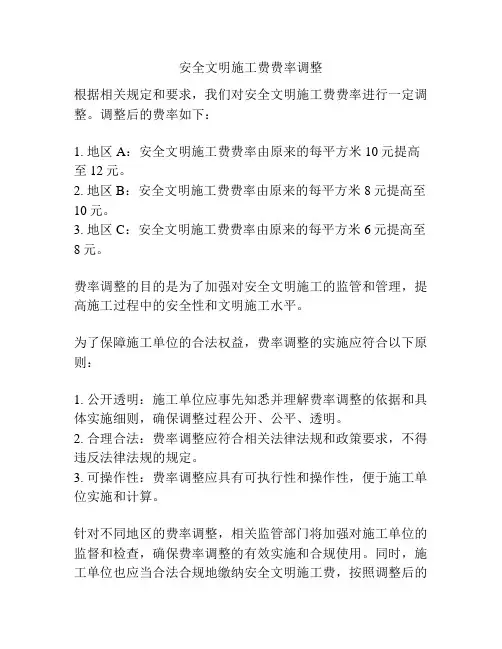 安全文明施工费费率调整

根据相关规定和要求，我们对安全文明施工费费率进行一定调整。调整后的费率如下：

1. 地区 A：安全文明施工费费率由原来的每平方米 10 元提高至 12 元。
2. 地区 B：安全文明施工费费率由原来的每平方米 8 元提高至 10 元。
3. 地区 C：安全文明施工费费率由原来的每平方米 6 元提高至 8 元。

费率调整的目的是为了加强对安全文明施工的监管和管理，提高施工过程中的安全性和文明施工水平。

为了保障施工单位的合法权益，费率调整的实施应符合以下原则：

1. 公开透明：施工单位应事先知悉并理解费率调整的依据和具体实施细则，确保调整过程公开、公平、透明。
2. 合理合法：费率调整应符合相关法律法规和政策要求，不得违反法律法规的规定。
3. 可操作性：费率调整应具有可执行性和操作性，便于施工单位实施和计算。

针对不同地区的费率调整，相关监管部门将加强对施工单位的监督和检查，确保费率调整的有效实施和合规使用。同时，施工单位也应当合法合规地缴纳安全文明施工费，按照调整后的